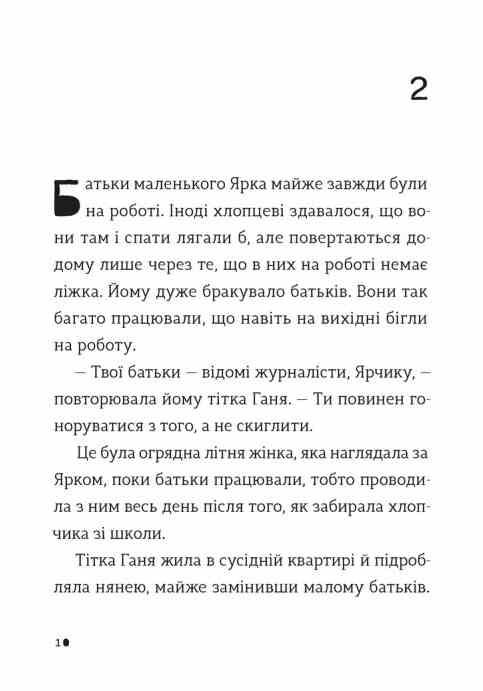 2

Батьки маленького Ярка майже завжди були на роботі. Іноді хлопцеві здавалося, що вони там і спати лягали б, але повертаються додому лише через те, що в них на роботі немає ліжка. Йому дуже бракувало батьків. Вони так багато працювали, що навіть на вихідні бігли на роботу.

— Твої батьки — відомі журналісти, Ярчику, — повторювала йому тітка Ганя. — Ти повинен гоноруватися з того, а не скиглити.

Це була огрядна літня жінка, яка наглядала за Ярком, поки батьки працювали, тобто проводила з ним весь день після того, як забирала хлопчика зі школи.

Тітка Ганя жила в сусідній квартирі й підробляла нянею, майже замінивши малому батьків.

10